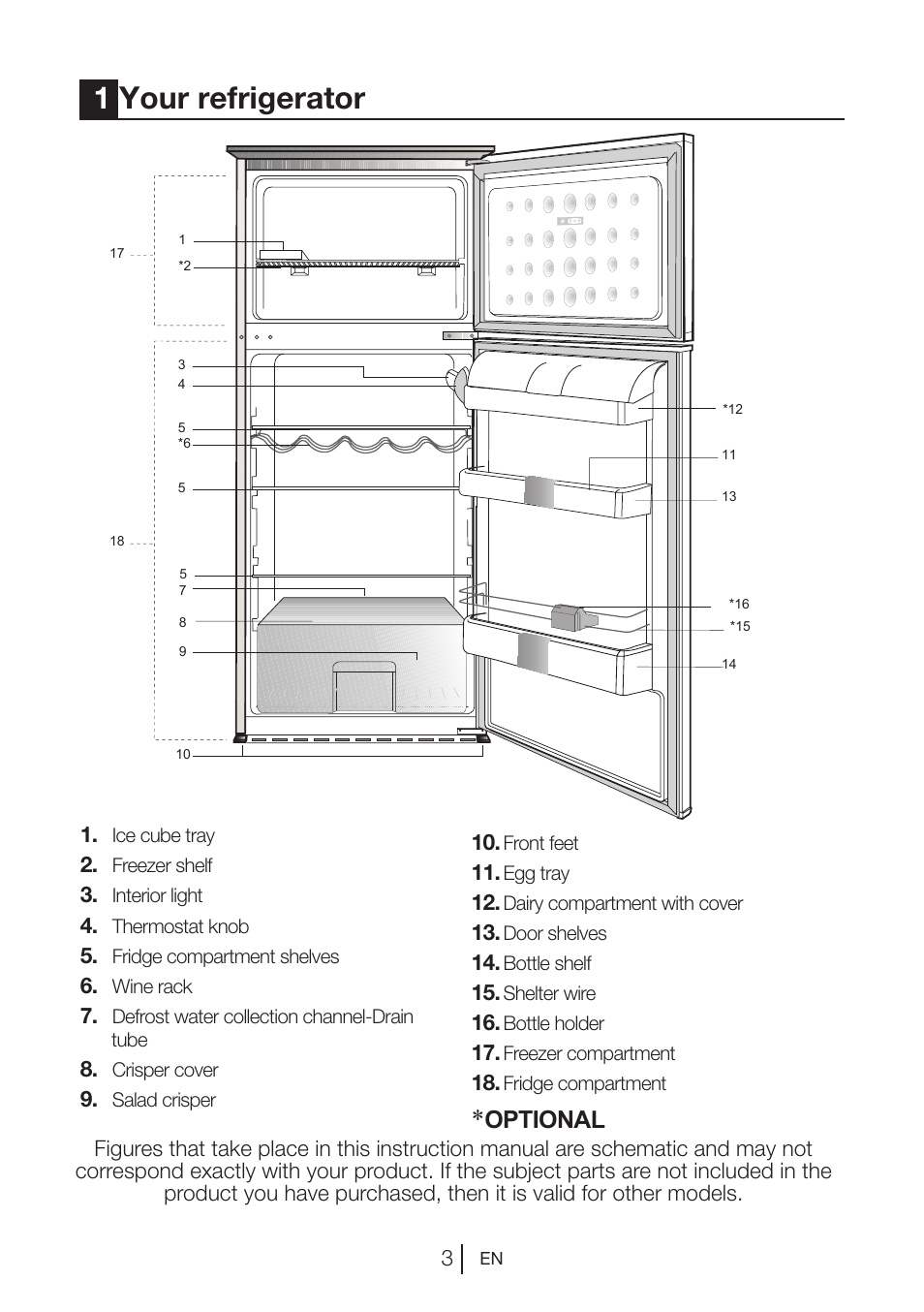 1 Your refrigerator

17
1
*2
3
4
5
*6
5
18
5
7
8
9
10
*12
11
13
*16
*15
14

1. Ice cube tray
2. Freezer shelf
3. Interior light
4. Thermostat knob
5. Fridge compartment shelves
6. Wine rack
7. Defrost water collection channel-Drain tube
8. Crisper cover
9. Salad crisper

10. Front feet
11. Egg tray
12. Dairy compartment with cover
13. Door shelves
14. Bottle shelf
15. Shelter wire
16. Bottle holder
17. Freezer compartment
18. Fridge compartment

*OPTIONAL

Figures that take place in this instruction manual are schematic and may not correspond exactly with your product. If the subject parts are not included in the product you have purchased, then it is valid for other models.

3 EN